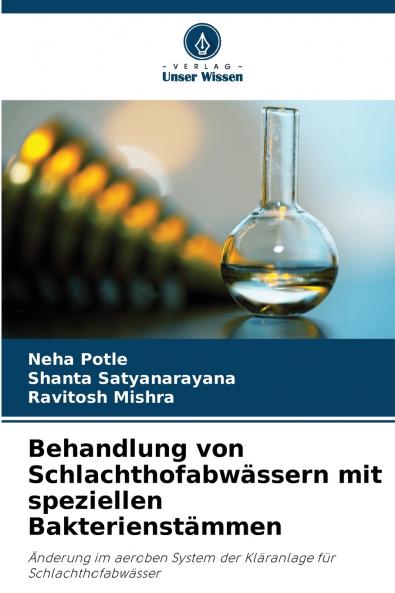 - VERLAG -
Unser Wissen

Neha Potle
Shanta Satyanarayana
Ravitosh Mishra

Behandlung von Schlachthofabwässern mit speziellen Bakterienstämmen

Änderung im aeroben System der Kläranlage für Schlachthofabwässer